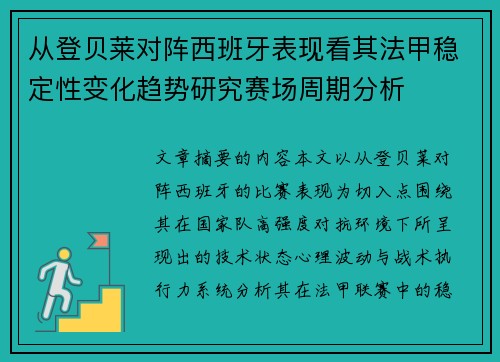 从登贝莱对阵西班牙表现看其法甲稳定性变化趋势研究赛场周期分析

文章摘要的内容本文以从登贝莱对阵西班牙的比赛表现为切入点围绕其在国家队高强度对抗环境下所呈现出的技术状态心理波动与战术执行力系统分析其在法甲联赛中的稳